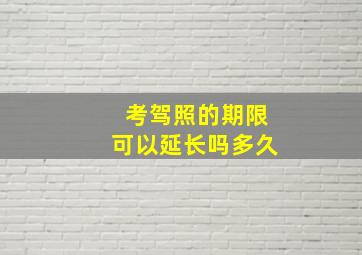 考驾照的期限
可以延长吗多久